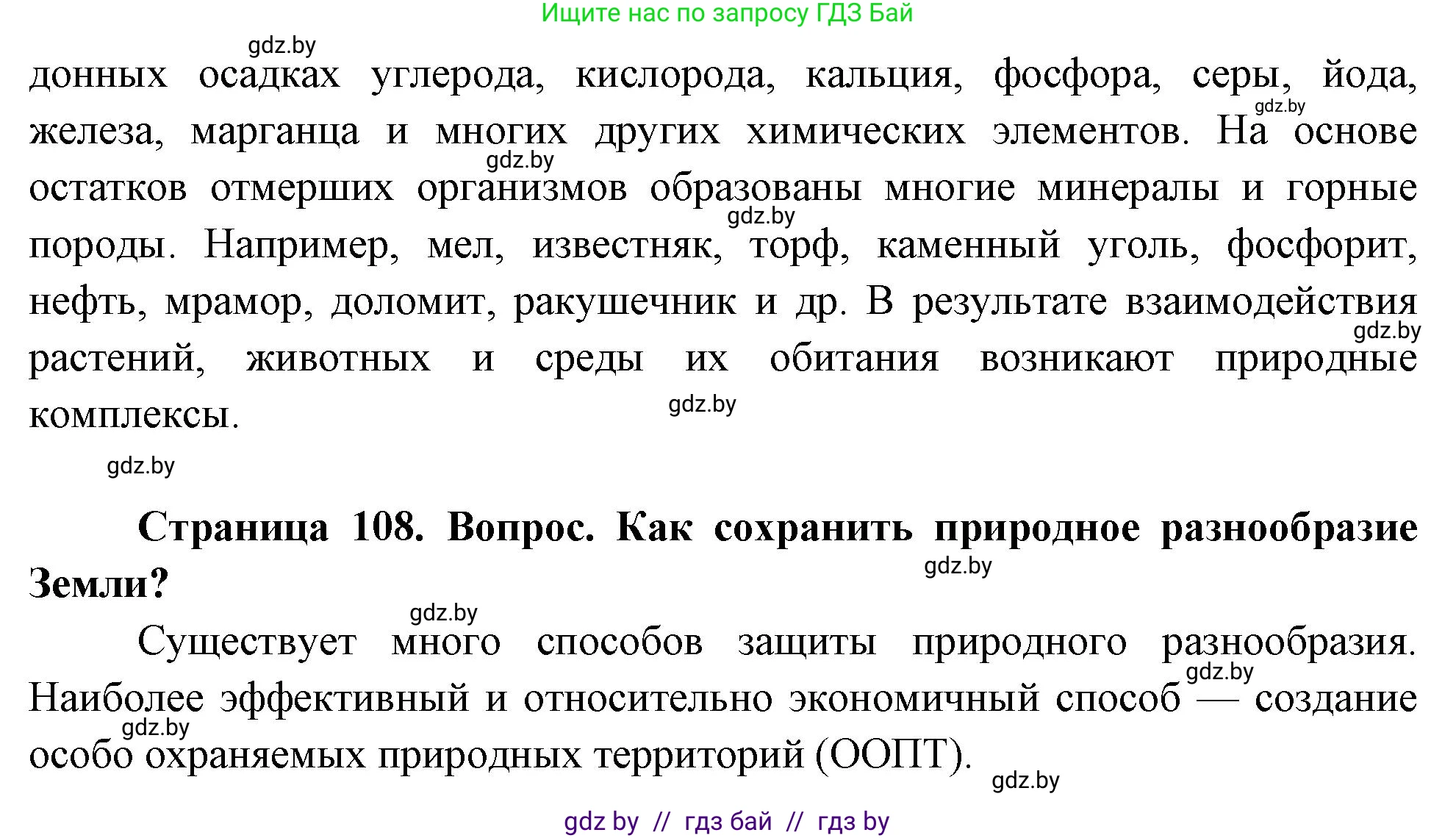 Ищите нас по запросу ГДЗ Бай

gdz.by

донных осадках углерода, кислорода, кальция, фосфора, серы, йода, железа, марганца и многих других химических элементов. На основе остатков отмерших организмов образованы многие минералы и горные породы. Например, мел, известняк, торф, каменный уголь, фосфорит, нефть, мрамор, доломит, ракушечник и др. В результате взаимодействия растений, животных и среды их обитания возникают природные комплексы.

gdz.by

gdz.by

gdz.by

gdz.by

gdz.by

gdz.by

**Страница 108. Вопрос. Как сохранить природное разнообразие Земли?**

gdz.by

gdz.by

Существует много способов защиты природного разнообразия. Наиболее эффективный и относительно экономичный способ — создание особо охраняемых природных территорий (ООПТ).

gdz.by

gdz.by

gdz.by

gdz by // гдз бай // гдз by